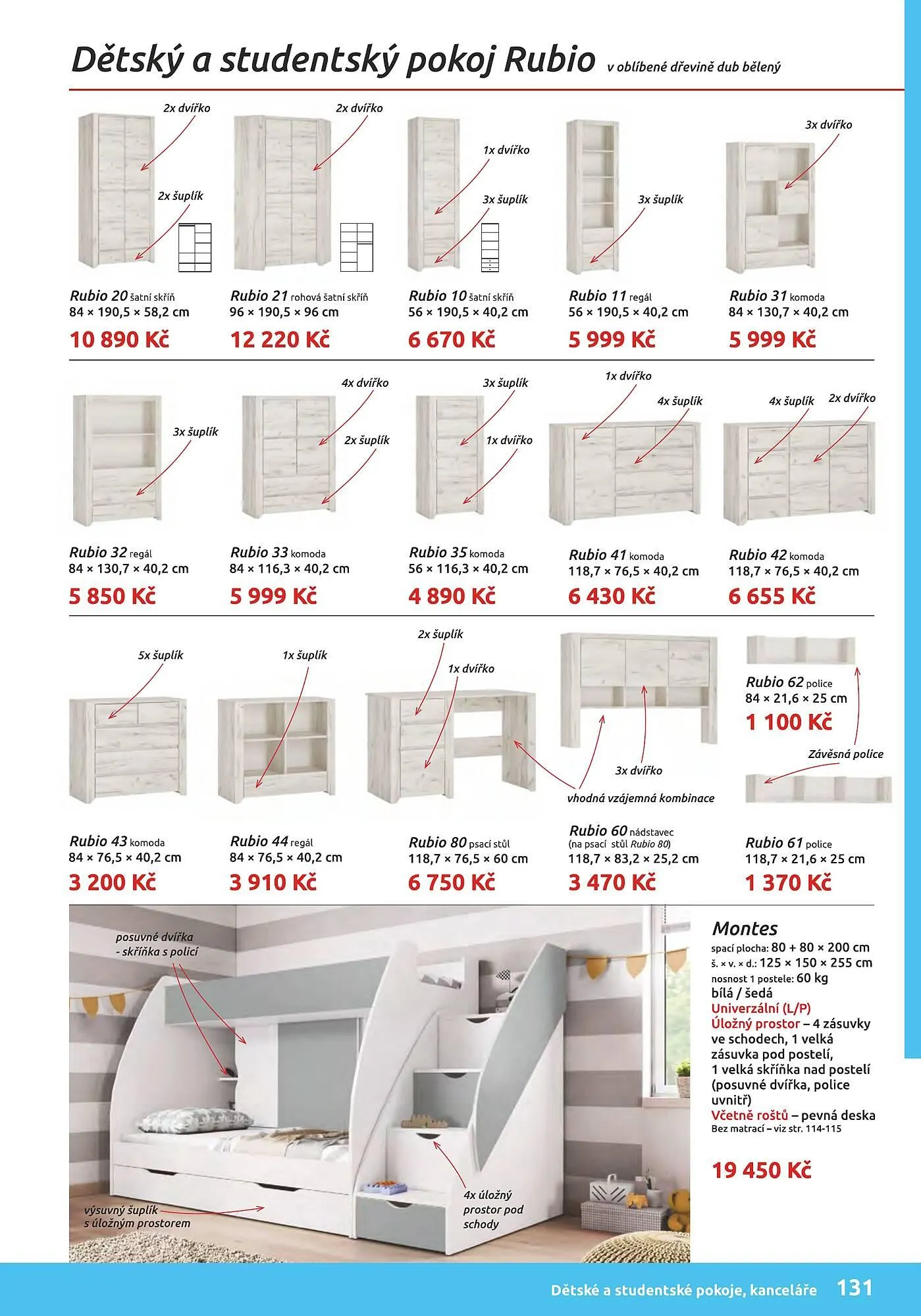 Dětský a studentský pokoj Rubio v oblíbené dřevině dub bělený

2x dvířko
2x šuplík
Rubio 20 šatní skříň
84 × 190,5 × 58,2 cm
10 890 Kč

2x dvířko
Rubio 21 rohová šatní skříň
96 × 190,5 × 96 cm
12 220 Kč

1x dvířko
3x šuplík
Rubio 10 šatní skříň
56 × 190,5 × 40,2 cm
6 670 Kč

3x šuplík
Rubio 11 regál
56 × 190,5 × 40,2 cm
5 999 Kč

3x dvířko
Rubio 31 komoda
84 × 130,7 × 40,2 cm
5 999 Kč

3x šuplík
Rubio 32 regál
84 × 130,7 × 40,2 cm
5 850 Kč

4x dvířko
2x šuplík
Rubio 33 komoda
84 × 116,3 × 40,2 cm
5 999 Kč

3x šuplík
1x dvířko
Rubio 35 komoda
56 × 116,3 × 40,2 cm
4 890 Kč

1x dvířko
4x šuplík
Rubio 41 komoda
118,7 × 76,5 × 40,2 cm
6 430 Kč

4x šuplík
2x dvířko
Rubio 42 komoda
118,7 × 76,5 × 40,2 cm
6 655 Kč

5x šuplík
Rubio 43 komoda
84 × 76,5 × 40,2 cm
3 200 Kč

1x šuplík
Rubio 44 regál
84 × 76,5 × 40,2 cm
3 910 Kč

2x šuplík
1x dvířko
Rubio 80 psací stůl
118,7 × 76,5 × 60 cm
6 750 Kč

3x dvířko
vhodná vzájemná kombinace
Rubio 60 nádstavec
(na psací stůl Rubio 80)
118,7 × 83,2 × 25,2 cm
3 470 Kč

Rubio 62 police
84 × 21,6 × 25 cm
1 100 Kč

Závěsná police
Rubio 61 police
118,7 × 21,6 × 25 cm
1 370 Kč

posuvné dvířka
- skříňka s policí
výsuvný šuplík
s úložným prostorem
4x úložný
prostor pod
schody

Montes
spací plocha: 80 + 80 × 200 cm
š. × v. × d.: 125 × 150 × 255 cm
nosnost 1 postele: 60 kg
bílá / šedá
Univerzální (L/P)
Úložný prostor – 4 zásuvky ve schodech, 1 velká zásuvka pod postelí, 1 velká skříňka nad postelí (posuvné dvířka, police uvnitř)
Včetně roštů – pevná deska
Bez matrací – viz str. 114-115
19 450 Kč

Dětské a studentské pokoje, kanceláře 131